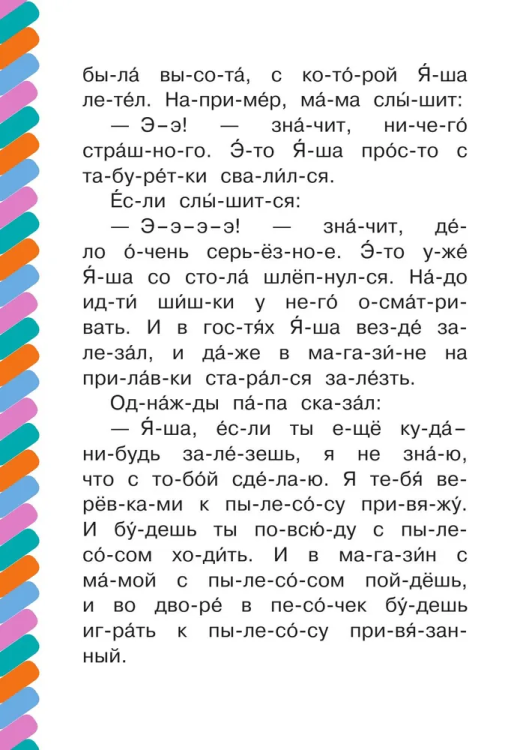 бы-ла́ вы-со-та́, с ко-то́-рой Я́-ша ле-те́л. На-при-ме́р, ма́-ма слы́-шит:

— Э-э! — зна́-чит, ни-че-го́ стра́ш-но-го. Э́-то Я́-ша про́с-то с та-бу-ре́т-ки сва-ли́л-ся.

Е́с-ли слы́-шит-ся:

— Э-э-э-э! — зна́-чит, де́-ло о́-чень серь-ёз-но-е. Э́-то у-же́ Я́-ша со сто-ла́ шлёп-нул-ся. На́-до ид-ти́ ши́ш-ки у не-го́ о-сма́т-ри-вать. И в гос-тя́х Я́-ша вез-де́ за-ле-за́л, и да́-же в ма-га-зи́-не на при-ла́в-ки ста-ра́л-ся за-ле́зть.

Од-на́ж-ды па́-па ска-за́л:

— Я́-ша, е́с-ли ты е-щё ку-да́-ни-будь за-ле́-зешь, я не зна́-ю, что с то-бо́й сде́-ла-ю. Я те-бя́ ве-рёв-ка-ми к пы-ле-со́-су при-вя-жу́. И бу́-дешь ты по-всю́-ду с пы-ле-со́-сом хо-ди́ть. И в ма-га-зи́н с ма́-мой с пы-ле-со́-сом пой-дёшь, и во дво-ре́ в пе-со́-чек бу́-дешь иг-ра́ть к пы-ле-со́-су при-вя́-зан-ный.